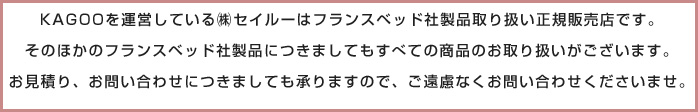 KAGOOを運営している㈱セイルーはフランスベッド社製品取り扱い正規販売店です。
そのほかのフランスベッド社製品につきましてもすべての商品のお取り扱いがございます。
お見積り、お問い合わせにつきましても承りますので、ご遠慮なくお問い合わせくださいませ。